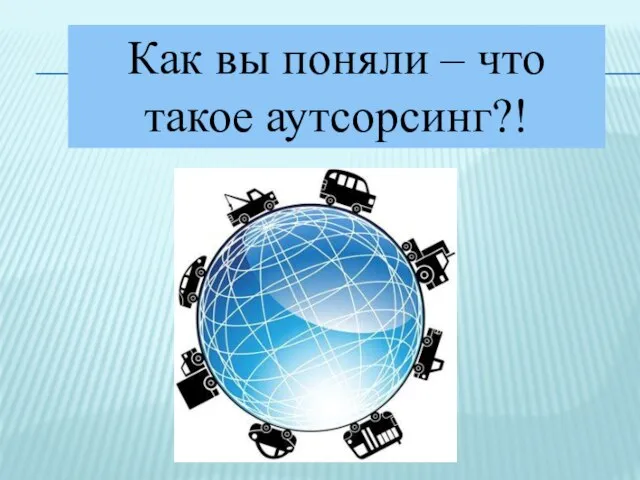 Как вы поняли – что такое аутсорсинг?!